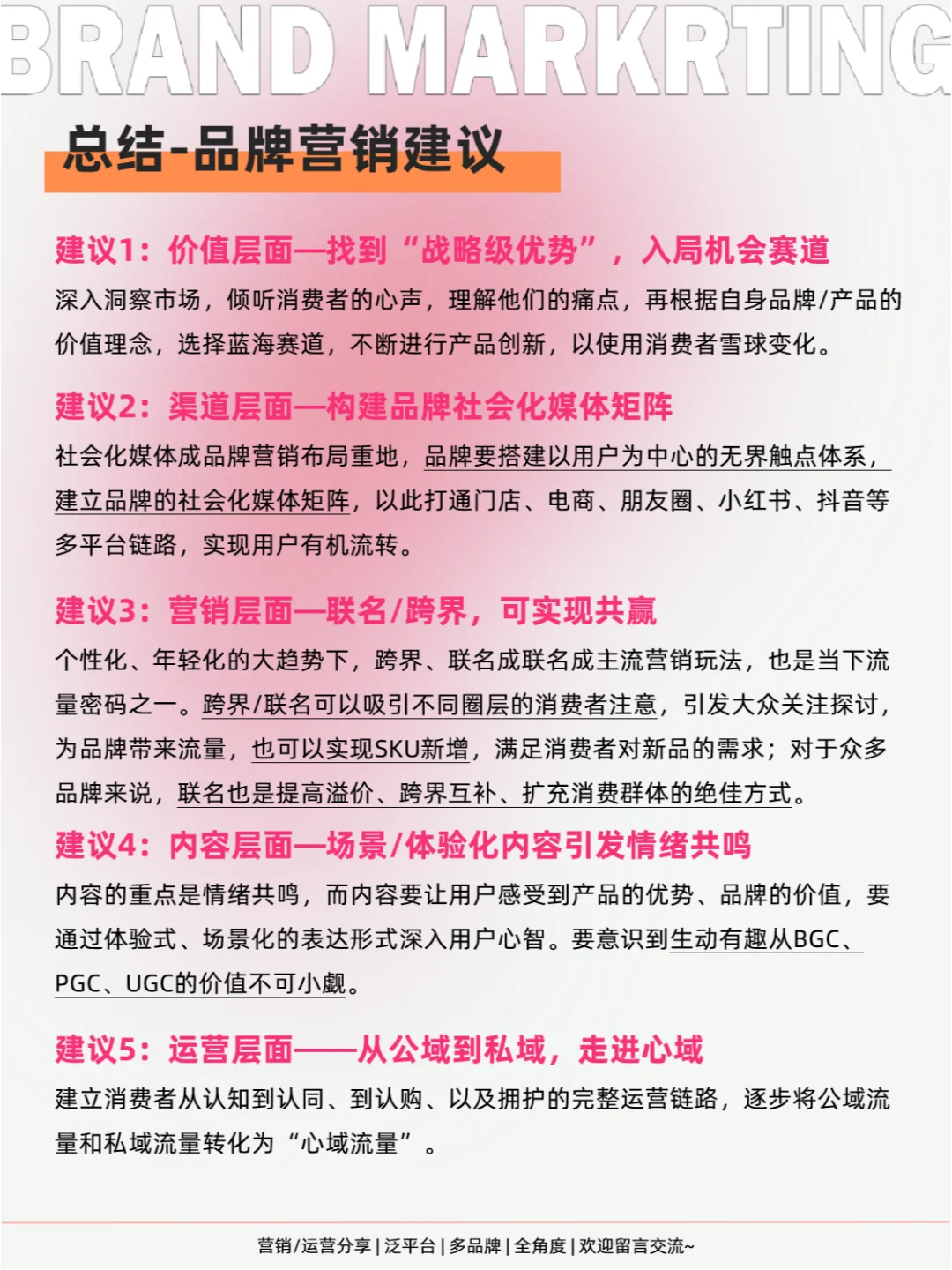 BRAND MARKRTING

总结-品牌营销建议

建议1：价值层面—找到“战略级优势”，入局机会赛道

深入洞察市场，倾听消费者的心声，理解他们的痛点，再根据自身品牌/产品的价值理念，选择蓝海赛道，不断进行产品创新，以使用消费者雪球变化。

建议2：渠道层面—构建品牌社会化媒体矩阵

社会化媒体成品牌营销布局重地，品牌要搭建以用户为中心的无界触点体系，建立品牌的社会化媒体矩阵，以此打通门店、电商、朋友圈、小红书、抖音等多平台链路，实现用户有机流转。

建议3：营销层面—联名/跨界，可实现共赢

个性化、年轻化的大趋势下，跨界、联名成联名成主流营销玩法，也是当下流量密码之一。跨界/联名可以吸引不同圈层的消费者注意，引发大众关注探讨，为品牌带来流量，也可以实现SKU新增，满足消费者对新品的需求；对于众多品牌来说，联名也是提高溢价、跨界互补、扩充消费群体的绝佳方式。

建议4：内容层面—场景/体验化内容引发情绪共鸣

内容的重点是情绪共鸣，而内容要让用户感受到产品的优势、品牌的价值，要通过体验式、场景化的表达形式深入用户心智。要意识到生动有趣从BGC、PGC、UGC的价值不可小觑。

建议5：运营层面——从公域到私域，走进心域

建立消费者从认知到认同、到认购、以及拥护的完整运营链路，逐步将公域流量和私域流量转化为“心域流量”。

营销/运营分享 | 泛平台 | 多品牌 | 全角度 | 欢迎留言交流~